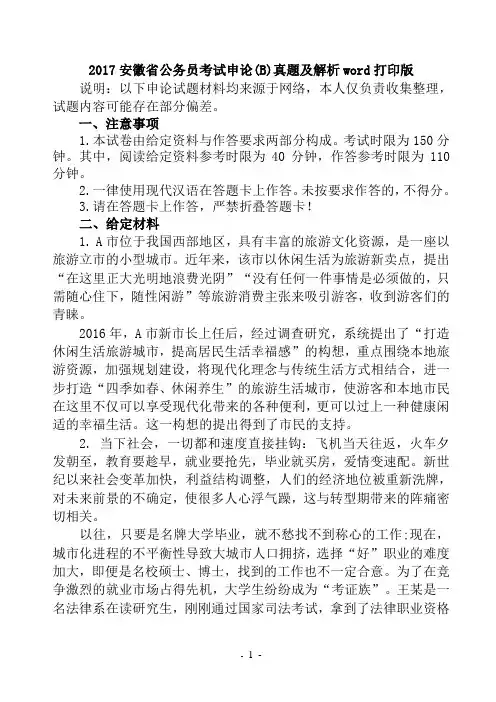 2017 安徽省公务员考试申论(B)真题及解析 word 打印版

说明：以下申论试题材料均来源于网络，本人仅负责收集整理，试题内容可能存在部分偏差。

一、注意事项

1.本试卷由给定资料与作答要求两部分构成。考试时限为 150 分钟。其中，阅读给定资料参考时限为 40 分钟，作答参考时限为 110 分钟。

2.一律使用现代汉语在答题卡上作答。未按要求作答的，不得分。

3.请在答题卡上作答，严禁折叠答题卡！

二、给定材料

1. A 市位于我国西部地区，具有丰富的旅游文化资源，是一座以旅游立市的小型城市。近年来，该市以休闲生活为旅游新卖点，提出“在这里正大光明地浪费光阴”“没有任何一件事情是必须做的，只需随心住下，随性闲游”等旅游消费主张来吸引游客，收到游客们的青睐。

2016 年，A 市新市长上任后，经过调查研究，系统提出了“打造休闲生活旅游城市，提高居民生活幸福感”的构想，重点围绕本地旅游资源，加强规划建设，将现代化理念与传统生活方式相结合，进一步打造“四季如春、休闲养生”的旅游生活城市，使游客和本地市民在这里不仅可以享受现代化带来的各种便利，更可以过上一种健康闲适的幸福生活。这一构想的提出得到了市民的支持。

2. 当下社会，一切都和速度直接挂钩：飞机当天往返，火车夕发朝至，教育要趁早，就业要抢先，毕业就买房，爱情变速配。新世纪以来社会变革加快，利益结构调整，人们的经济地位被重新洗牌，对未来前景的不确定，使很多人心浮气躁，这与转型期带来的阵痛密切相关。

以往，只要是名牌大学毕业，就不愁找不到称心的工作;现在，城市化进程的不平衡性导致大城市人口拥挤，选择“好”职业的难度加大，即便是名校硕士、博士，找到的工作也不一定合意。为了在竞争激烈的就业市场占得先机，大学生纷纷成为“考证族”。王某是一名法律系在读研究生，刚刚通过国家司法考试，拿到了法律职业资格

- 1 -